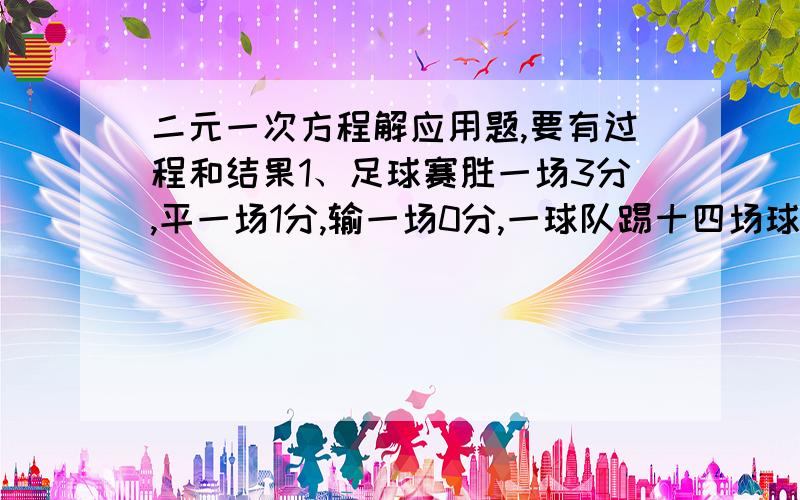 二元一次方程解应用题,要有过程和结果1、足球赛胜一场3分,平一场1分,输一场0分,一球队踢十四场球